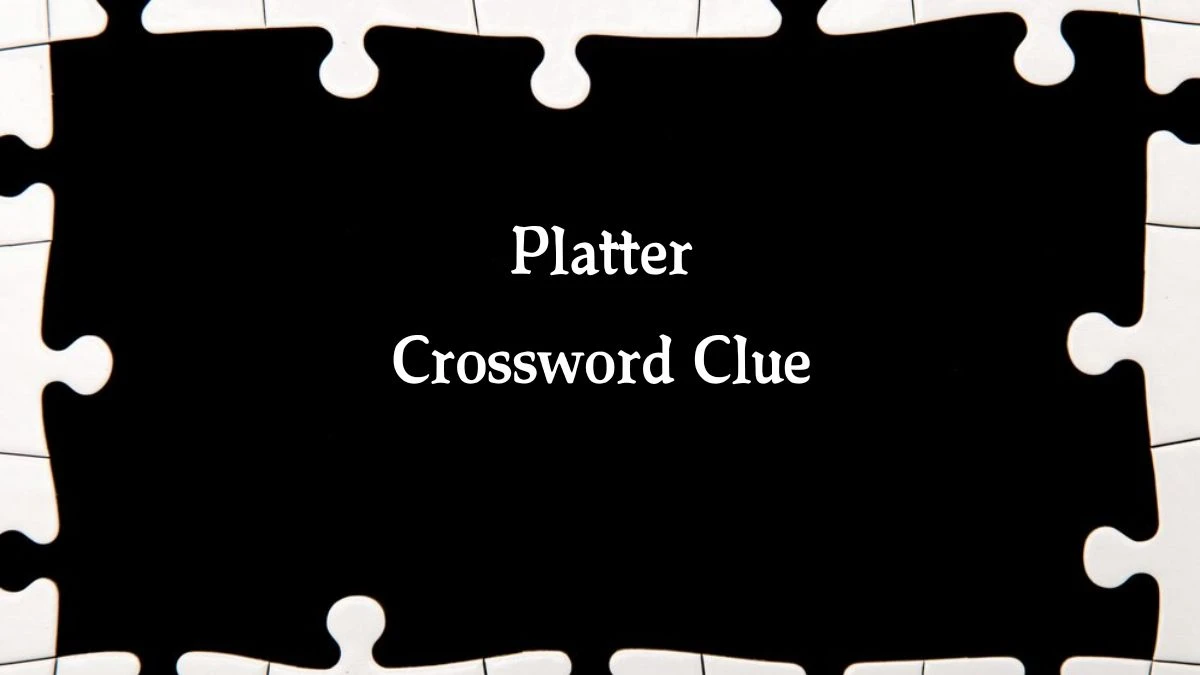 Platter
Crossword Clue